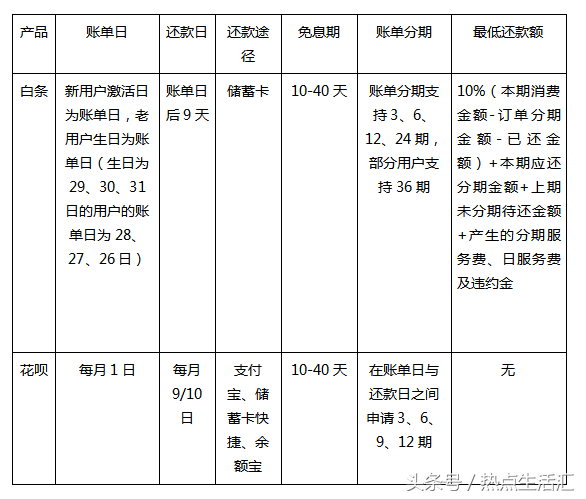 | 产品 | 账单日 | 还款日 | 还款途径 | 免息期 | 账单分期 | 最低还款额 |
|---|---|---|---|---|---|---|
| 白条 | 新用户激活日为账单日，老用户生日为账单日（生日为29、30、31日的用户的账单日为28、27、26日） | 账单日后9天 | 储蓄卡 | 10-40天 | 账单分期支持3、6、12、24期，部分用户支持36期 | 10%（本期消费金额-订单分期金额-已还金额）+本期应还分期金额+上期未分期待还金额+产生的分期服务费、日服务费及违约金 |
| 花呗 | 每月1日 | 每月9/10日 | 支付宝、储蓄卡快捷、余额宝 | 10-40天 | 在账单日与还款日之间申请3、6、9、12期 | 无 |

头条号 / 热点生活汇